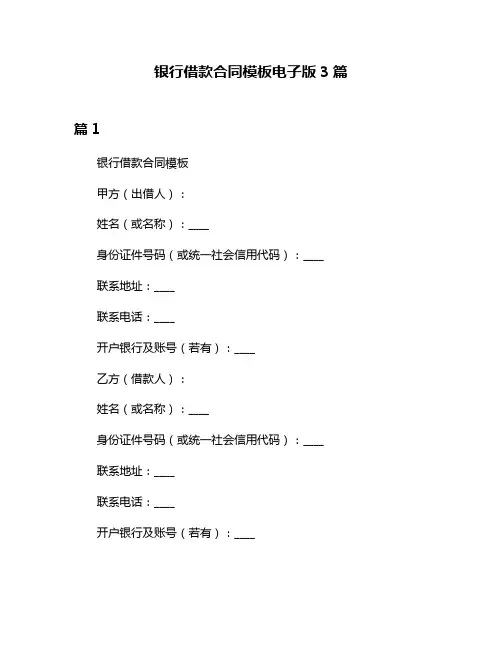 银行借款合同模板电子版 3 篇

篇 1

银行借款合同模板

甲方（出借人）：

姓名（或名称）：____

身份证件号码（或统一社会信用代码）：____

联系地址：____

联系电话：____

开户银行及账号（若有）：____

乙方（借款人）：

姓名（或名称）：____

身份证件号码（或统一社会信用代码）：____

联系地址：____

联系电话：____

开户银行及账号（若有）：____